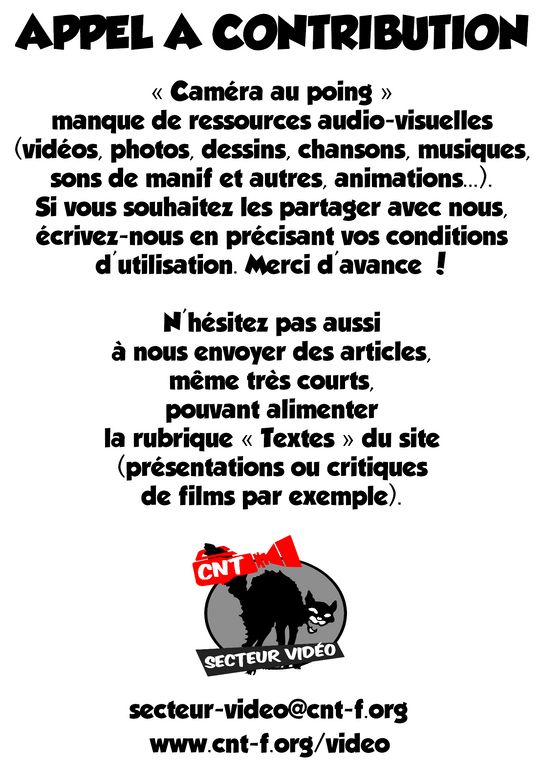 APPEL A CONTRIBUTION

« Caméra au poing » manque de ressources audio-visuelles (vidéos, photos, dessins, chansons, musiques, sons de manif et autres, animations...). Si vous souhaitez les partager avec nous, écrivez-nous en précisant vos conditions d'utilisation. Merci d'avance !

N'hésitez pas aussi à nous envoyer des articles, même très courts, pouvant alimenter la rubrique « Textes » du site (présentations ou critiques de films par exemple).

CNT

SECTEUR VIDÉO

secteur-video@cnt-f.org
www.cnt-f.org/video